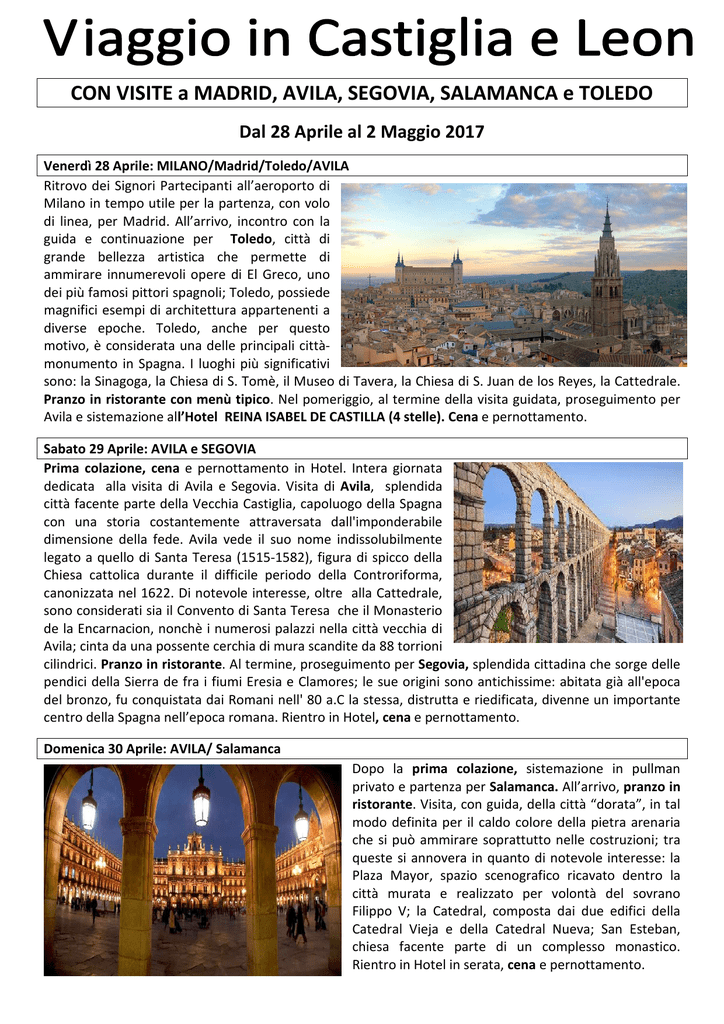 Viaggio in Castiglia e Leon

CON VISITE a MADRID, AVILA, SEGOVIA, SALAMANCA e TOLEDO

Dal 28 Aprile al 2 Maggio 2017

Venerdì 28 Aprile: MILANO/Madrid/Toledo/AVILA

Ritrovo dei Signori Partecipanti all'aeroporto di Milano in tempo utile per la partenza, con volo di linea, per Madrid. All'arrivo, incontro con la guida e continuazione per Toledo, città di grande bellezza artistica che permette di ammirare innumerevoli opere di El Greco, uno dei più famosi pittori spagnoli; Toledo, possiede magnifici esempi di architettura appartenenti a diverse epoche. Toledo, anche per questo motivo, è considerata una delle principali città-monumento in Spagna. I luoghi più significativi sono: la Sinagoga, la Chiesa di S. Tomè, il Museo di Tavera, la Chiesa di S. Juan de los Reyes, la Cattedrale. Pranzo in ristorante con menù tipico. Nel pomeriggio, al termine della visita guidata, proseguimento per Avila e sistemazione all'Hotel REINA ISABEL DE CASTILLA (4 stelle). Cena e pernottamento.

Sabato 29 Aprile: AVILA e SEGOVIA

Prima colazione, cena e pernottamento in Hotel. Intera giornata dedicata alla visita di Avila e Segovia. Visita di Avila, splendida città facente parte della Vecchia Castiglia, capoluogo della Spagna con una storia costantemente attraversata dall'imponderabile dimensione della fede. Avila vede il suo nome indissolubilmente legato a quello di Santa Teresa (1515-1582), figura di spicco della Chiesa cattolica durante il difficile periodo della Controriforma, canonizzata nel 1622. Di notevole interesse, oltre alla Cattedrale, sono considerati sia il Convento di Santa Teresa che il Monasterio de la Encarnacion, nonchè i numerosi palazzi nella città vecchia di Avila; cinta da una possente cerchia di mura scandite da 88 torrioni cilindrici. Pranzo in ristorante. Al termine, proseguimento per Segovia, splendida cittadina che sorge delle pendici della Sierra de fra i fiumi Eresia e Clamores; le sue origini sono antichissime: abitata già all'epoca del bronzo, fu conquistata dai Romani nell' 80 a.C la stessa, distrutta e riedificata, divenne un importante centro della Spagna nell'epoca romana. Rientro in Hotel, cena e pernottamento.

Domenica 30 Aprile: AVILA/ Salamanca

Dopo la prima colazione, sistemazione in pullman privato e partenza per Salamanca. All'arrivo, pranzo in ristorante. Visita, con guida, della città "dorata", in tal modo definita per il caldo colore della pietra arenaria che si può ammirare soprattutto nelle costruzioni; tra queste si annovera in quanto di notevole interesse: la Plaza Mayor, spazio scenografico ricavato dentro la città murata e realizzato per volontà del sovrano Filippo V; la Catedral, composta dai due edifici della Catedral Vieja e della Catedral Nueva; San Esteban, chiesa facente parte di un complesso monastico. Rientro in Hotel in serata, cena e pernottamento.